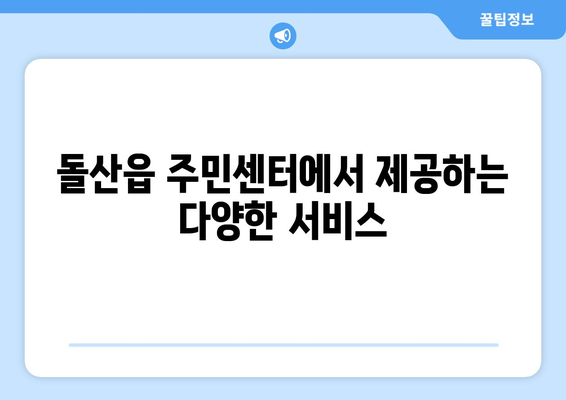 꿀팁정보

돌산읍 주민센터에서 제공하는 다양한 서비스